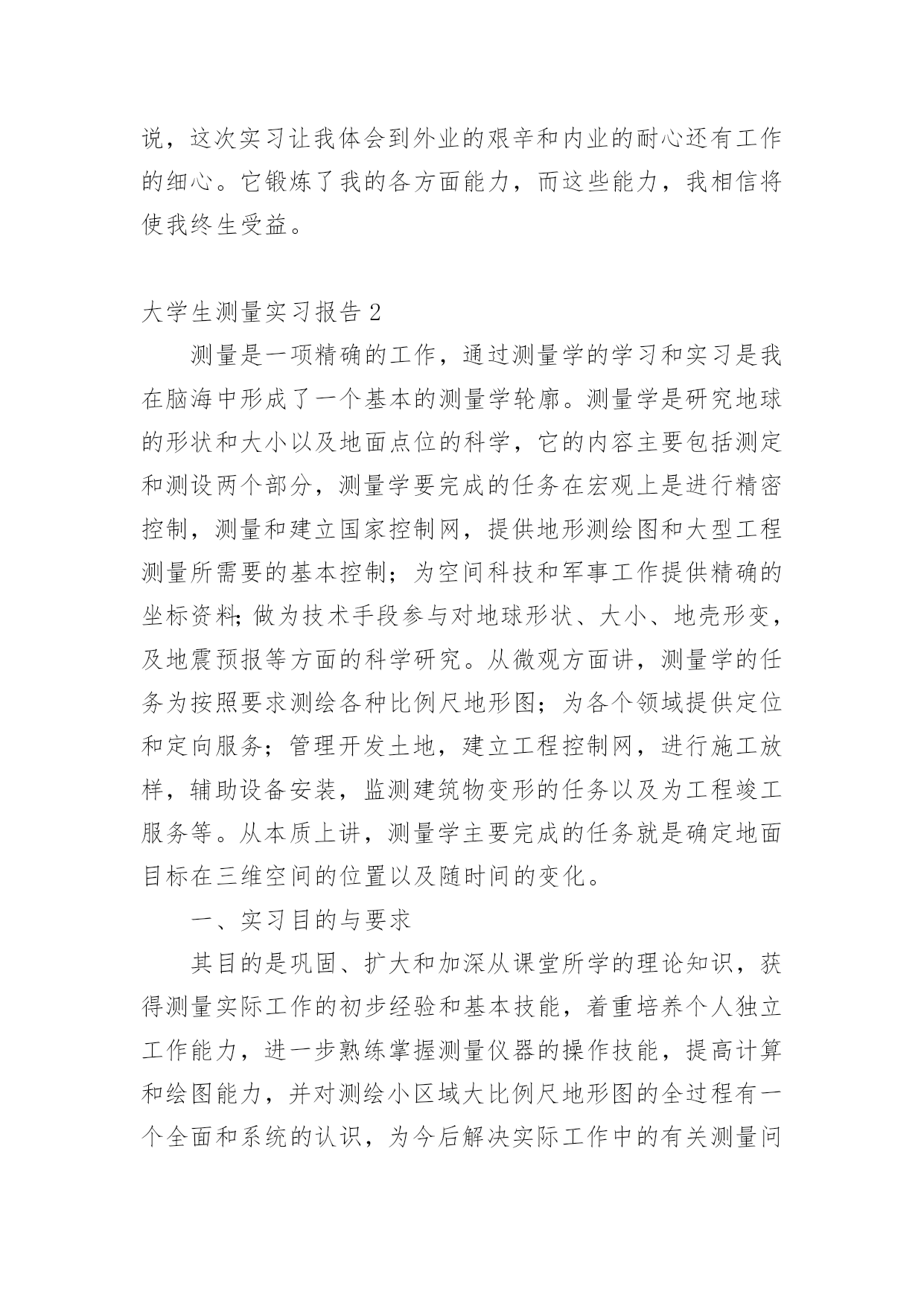 说，这次实习让我体会到外业的艰辛和内业的耐心还有工作的细心。它锻炼了我的各方面能力，而这些能力，我相信将使我终生受益。

大学生测量实习报告 2

测量是一项精确的工作，通过测量学的学习和实习是我在脑海中形成了一个基本的测量学轮廓。测量学是研究地球的形状和大小以及地面点位的科学，它的内容主要包括测定和测设两个部分，测量学要完成的任务在宏观上是进行精密控制，测量和建立国家控制网，提供地形测绘图和大型工程测量所需要的基本控制；为空间科技和军事工作提供精确的坐标资料;做为技术手段参与对地球形状、大小、地壳形变，及地震预报等方面的科学研究。从微观方面讲，测量学的任务为按照要求测绘各种比例尺地形图；为各个领域提供定位和定向服务；管理开发土地，建立工程控制网，进行施工放样，辅助设备安装，监测建筑物变形的任务以及为工程竣工服务等。从本质上讲，测量学主要完成的任务就是确定地面目标在三维空间的位置以及随时间的变化。

一、实习目的与要求

其目的是巩固、扩大和加深从课堂所学的理论知识，获得测量实际工作的初步经验和基本技能，着重培养个人独立工作能力，进一步熟练掌握测量仪器的操作技能，提高计算和绘图能力，并对测绘小区域大比例尺地形图的全过程有一个全面和系统的认识，为今后解决实际工作中的有关测量问